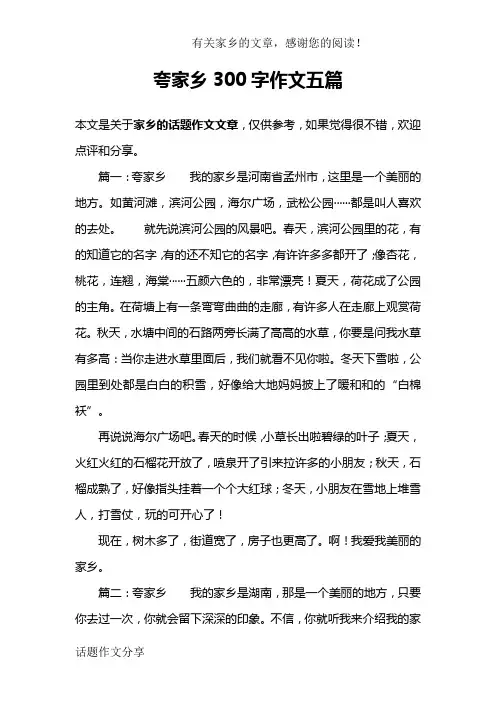 有关家乡的文章，感谢您的阅读！

夸家乡 300 字作文五篇

本文是关于家乡的话题作文文章，仅供参考，如果觉得很不错，欢迎点评和分享。

篇一：夸家乡　　我的家乡是河南省孟州市，这里是一个美丽的地方。如黄河滩，滨河公园，海尔广场，武松公园……都是叫人喜欢的去处。　　就先说滨河公园的风景吧。春天，滨河公园里的花，有的知道它的名字，有的还不知它的名字，有许许多多都开了；像杏花，桃花，连翘，海棠……五颜六色的，非常漂亮！夏天，荷花成了公园的主角。在荷塘上有一条弯弯曲曲的走廊，有许多人在走廊上观赏荷花。秋天，水塘中间的石路两旁长满了高高的水草，你要是问我水草有多高：当你走进水草里面后，我们就看不见你啦。冬天下雪啦，公园里到处都是白白的积雪，好像给大地妈妈披上了暖和和的“白棉袄”。

再说说海尔广场吧。春天的时候，小草长出啦碧绿的叶子；夏天，火红火红的石榴花开放了，喷泉开了引来拉许多的小朋友；秋天，石榴成熟了，好像指头挂着一个个大红球；冬天，小朋友在雪地上堆雪人，打雪仗，玩的可开心了！

现在，树木多了，街道宽了，房子也更高了。啊！我爱我美丽的家乡。

篇二：夸家乡　　我的家乡是湖南，那是一个美丽的地方，只要你去过一次，你就会留下深深的印象。不信，你就听我来介绍我的家

话题作文分享